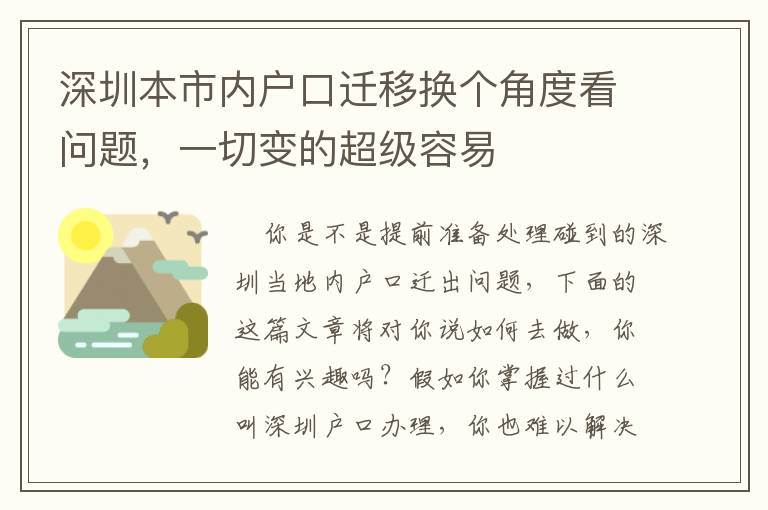 深圳本市内户口迁移换个角度看问题，一切变的超级容易

你是不是提前准备处理碰到的深圳当地内户口迁出问题，下面的这篇文章将对你说如何去做，你能有兴趣吗？假如你掌握过什么叫深圳户口办理，你也难以解决